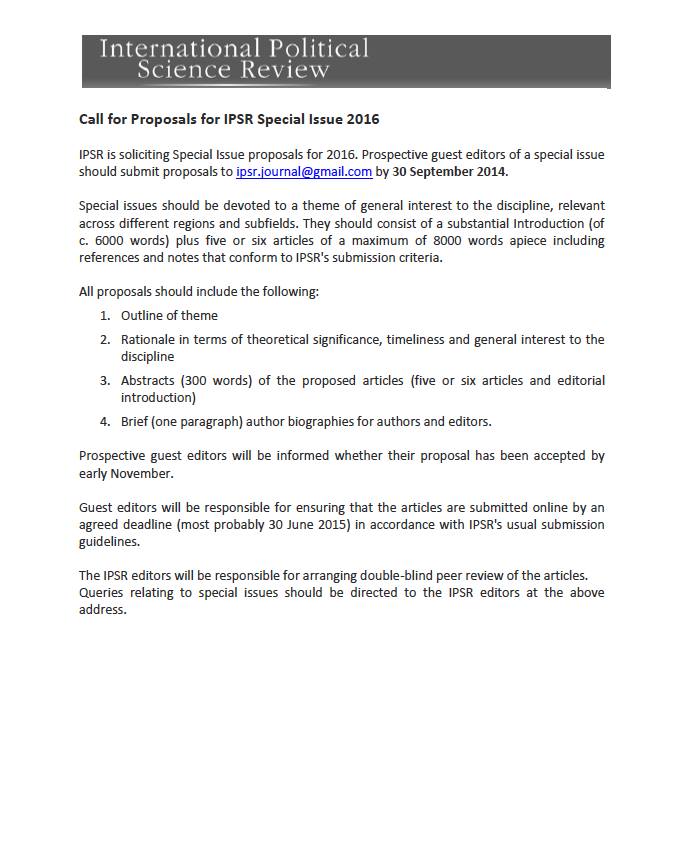 International Political Science Review

Call for Proposals for IPSR Special Issue 2016

IPSR is soliciting Special Issue proposals for 2016. Prospective guest editors of a special issue should submit proposals to ipsr.journal@gmail.com by 30 September 2014.

Special issues should be devoted to a theme of general interest to the discipline, relevant across different regions and subfields. They should consist of a substantial Introduction (of c. 6000 words) plus five or six articles of a maximum of 8000 words apiece including references and notes that conform to IPSR's submission criteria.

All proposals should include the following:

1. Outline of theme
2. Rationale in terms of theoretical significance, timeliness and general interest to the discipline
3. Abstracts (300 words) of the proposed articles (five or six articles and editorial introduction)
4. Brief (one paragraph) author biographies for authors and editors.

Prospective guest editors will be informed whether their proposal has been accepted by early November.

Guest editors will be responsible for ensuring that the articles are submitted online by an agreed deadline (most probably 30 June 2015) in accordance with IPSR's usual submission guidelines.

The IPSR editors will be responsible for arranging double-blind peer review of the articles. Queries relating to special issues should be directed to the IPSR editors at the above address.